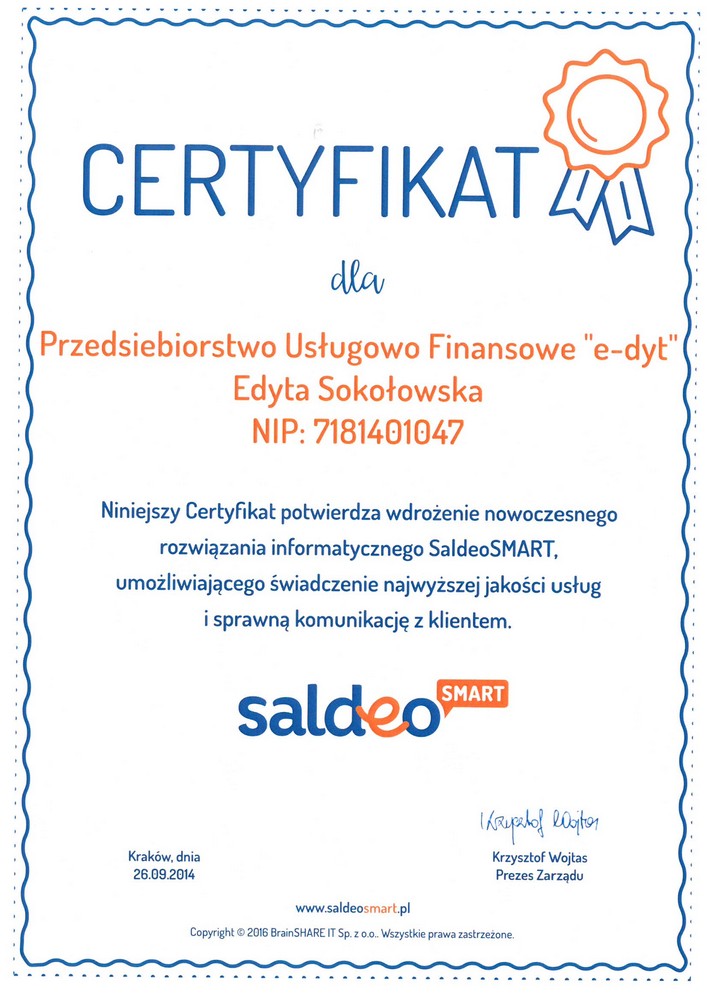 CERTYFIKAT

dla

Przedsiebiorstwo Usługowo Finansowe "e-dyt"
Edyta Sokołowska
NIP: 7181401047

Niniejszy Certyfikat potwierdza wdrożenie nowoczesnego rozwiązania informatycznego SaldeoSMART, umożliwiającego świadczenie najwyższej jakości usług i sprawną komunikację z klientem.

saldeo SMART

Kraków, dnia
26.09.2014

Krzysztof Wojtas

Krzysztof Wojtas
Prezes Zarządu

www.saldeosmart.pl

Copyright © 2016 BrainSHARE IT Sp. z o.o.. Wszystkie prawa zastrzeżone.